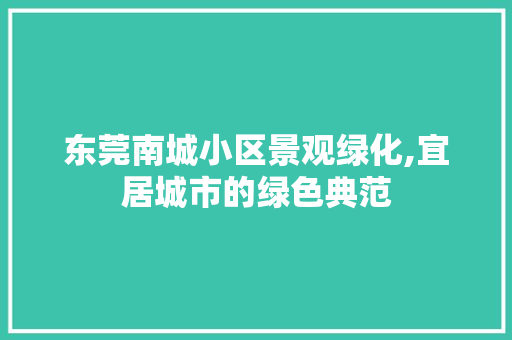 东莞南城小区景观绿化,宜居城市的绿色典范